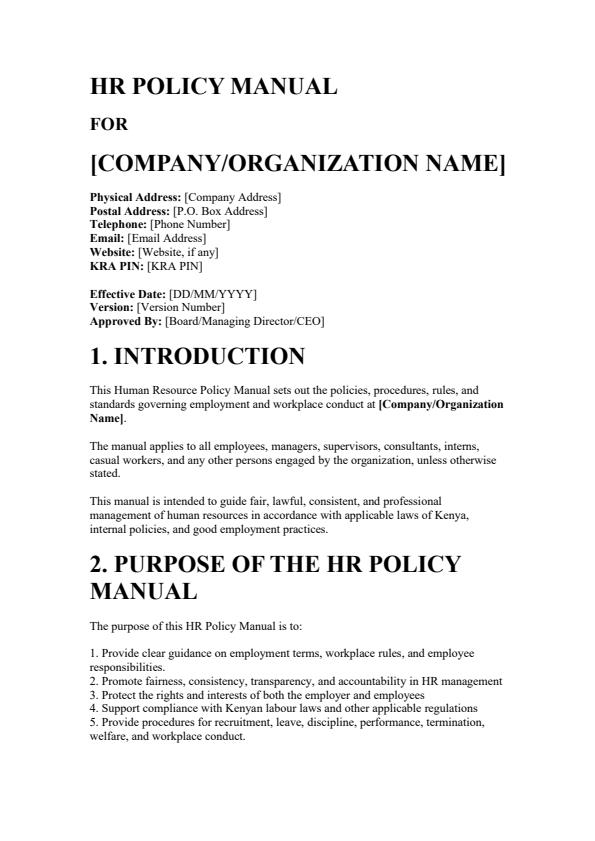 HR POLICY MANUAL

FOR

[COMPANY/ORGANIZATION NAME]

Physical Address: [Company Address]
Postal Address: [P.O. Box Address]
Telephone: [Phone Number]
Email: [Email Address]
Website: [Website, if any]
KRA PIN: [KRA PIN]

Effective Date: [DD/MM/YYYY]
Version: [Version Number]
Approved By: [Board/Managing Director/CEO]

1. INTRODUCTION

This Human Resource Policy Manual sets out the policies, procedures, rules, and standards governing employment and workplace conduct at [Company/Organization Name].

The manual applies to all employees, managers, supervisors, consultants, interns, casual workers, and any other persons engaged by the organization, unless otherwise stated.

This manual is intended to guide fair, lawful, consistent, and professional management of human resources in accordance with applicable laws of Kenya, internal policies, and good employment practices.

2. PURPOSE OF THE HR POLICY MANUAL

The purpose of this HR Policy Manual is to:

1. Provide clear guidance on employment terms, workplace rules, and employee responsibilities.
2. Promote fairness, consistency, transparency, and accountability in HR management
3. Protect the rights and interests of both the employer and employees
4. Support compliance with Kenyan labour laws and other applicable regulations
5. Provide procedures for recruitment, leave, discipline, performance, termination, welfare, and workplace conduct.